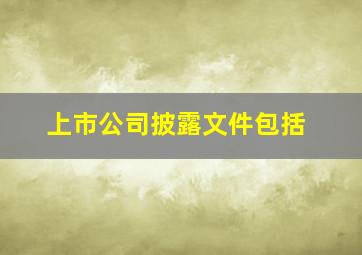 上市公司披露文件包括